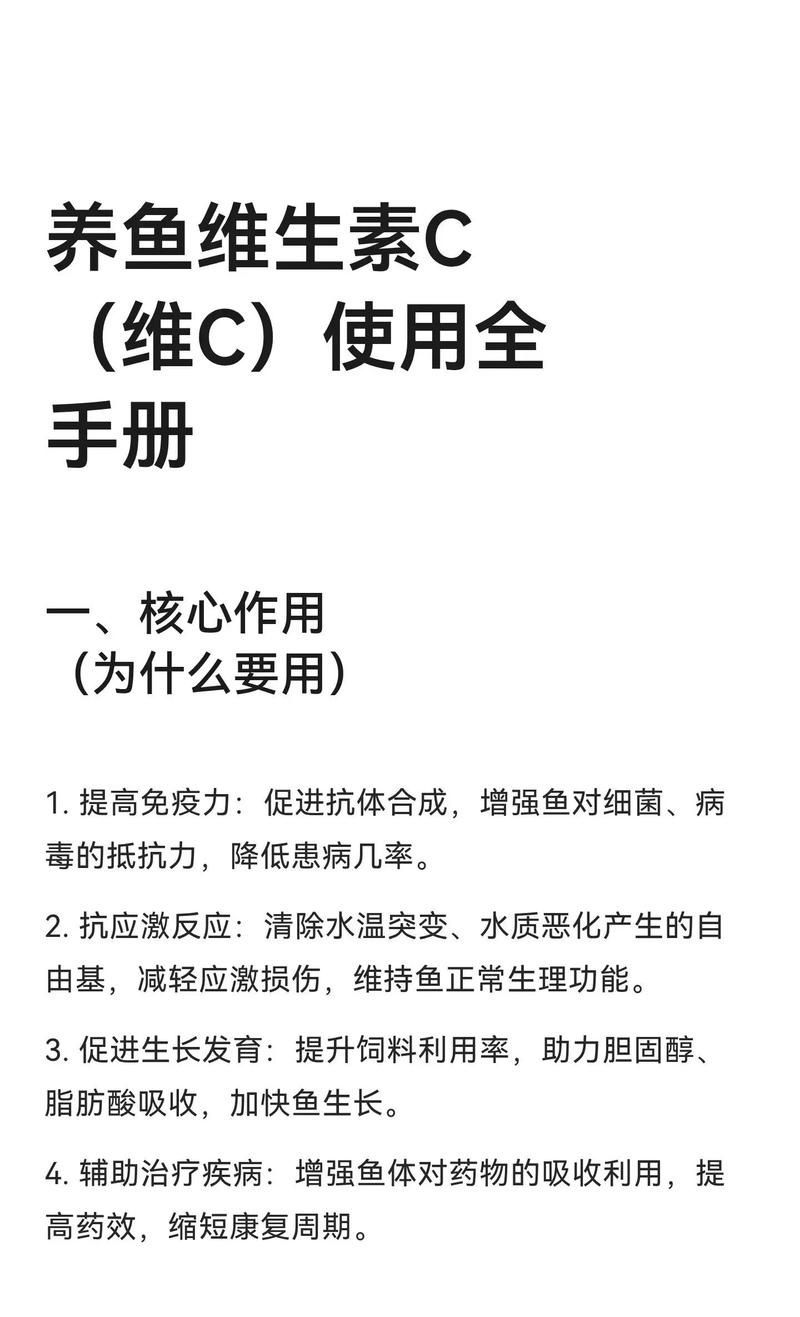 养鱼维生素C（维C）使用全手册

一、核心作用（为什么要用）

1. 提高免疫力：促进抗体合成，增强鱼对细菌、病毒的抵抗力，降低患病几率。

2. 抗应激反应：清除水温突变、水质恶化产生的自由基，减轻应激损伤，维持鱼正常生理功能。

3. 促进生长发育：提升饲料利用率，助力胆固醇、脂肪酸吸收，加快鱼生长。

4. 辅助治疗疾病：增强鱼体对药物的吸收利用，提高药效，缩短康复周期。